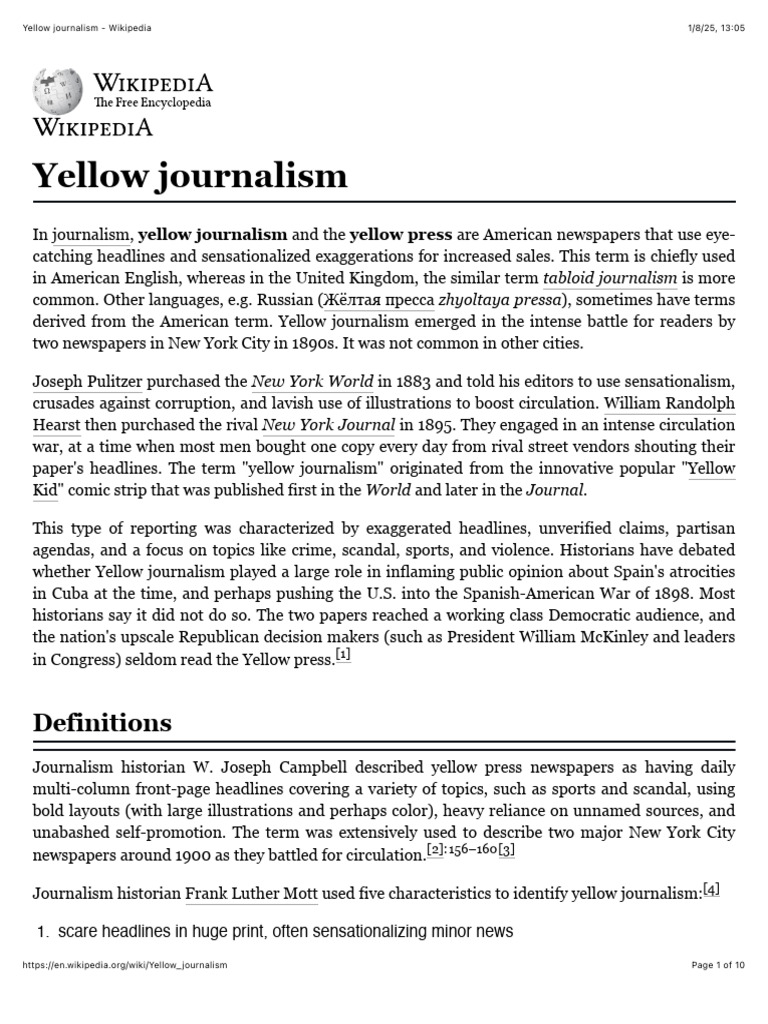 Yellow journalism - Wikipedia

1/8/25, 13:05

WIKIPEDIA
The Free Encyclopedia
WIKIPEDIA

Yellow journalism

In journalism, yellow journalism and the yellow press are American newspapers that use eye-catching headlines and sensationalized exaggerations for increased sales. This term is chiefly used in American English, whereas in the United Kingdom, the similar term tabloid journalism is more common. Other languages, e.g. Russian (Жёлтая пресса zhyoltaya pressa), sometimes have terms derived from the American term. Yellow journalism emerged in the intense battle for readers by two newspapers in New York City in 1890s. It was not common in other cities.

Joseph Pulitzer purchased the New York World in 1883 and told his editors to use sensationalism, crusades against corruption, and lavish use of illustrations to boost circulation. William Randolph Hearst then purchased the rival New York Journal in 1895. They engaged in an intense circulation war, at a time when most men bought one copy every day from rival street vendors shouting their paper's headlines. The term "yellow journalism" originated from the innovative popular "Yellow Kid" comic strip that was published first in the World and later in the Journal.

This type of reporting was characterized by exaggerated headlines, unverified claims, partisan agendas, and a focus on topics like crime, scandal, sports, and violence. Historians have debated whether Yellow journalism played a large role in inflaming public opinion about Spain's atrocities in Cuba at the time, and perhaps pushing the U.S. into the Spanish-American War of 1898. Most historians say it did not do so. The two papers reached a working class Democratic audience, and the nation's upscale Republican decision makers (such as President William McKinley and leaders in Congress) seldom read the Yellow press.[1]

Definitions

Journalism historian W. Joseph Campbell described yellow press newspapers as having daily multi-column front-page headlines covering a variety of topics, such as sports and scandal, using bold layouts (with large illustrations and perhaps color), heavy reliance on unnamed sources, and unabashed self-promotion. The term was extensively used to describe two major New York City newspapers around 1900 as they battled for circulation.[2]:156–160[3]

Journalism historian Frank Luther Mott used five characteristics to identify yellow journalism:[4]

1. scare headlines in huge print, often sensationalizing minor news

https://en.wikipedia.org/wiki/Yellow_journalism

Page 1 of 10